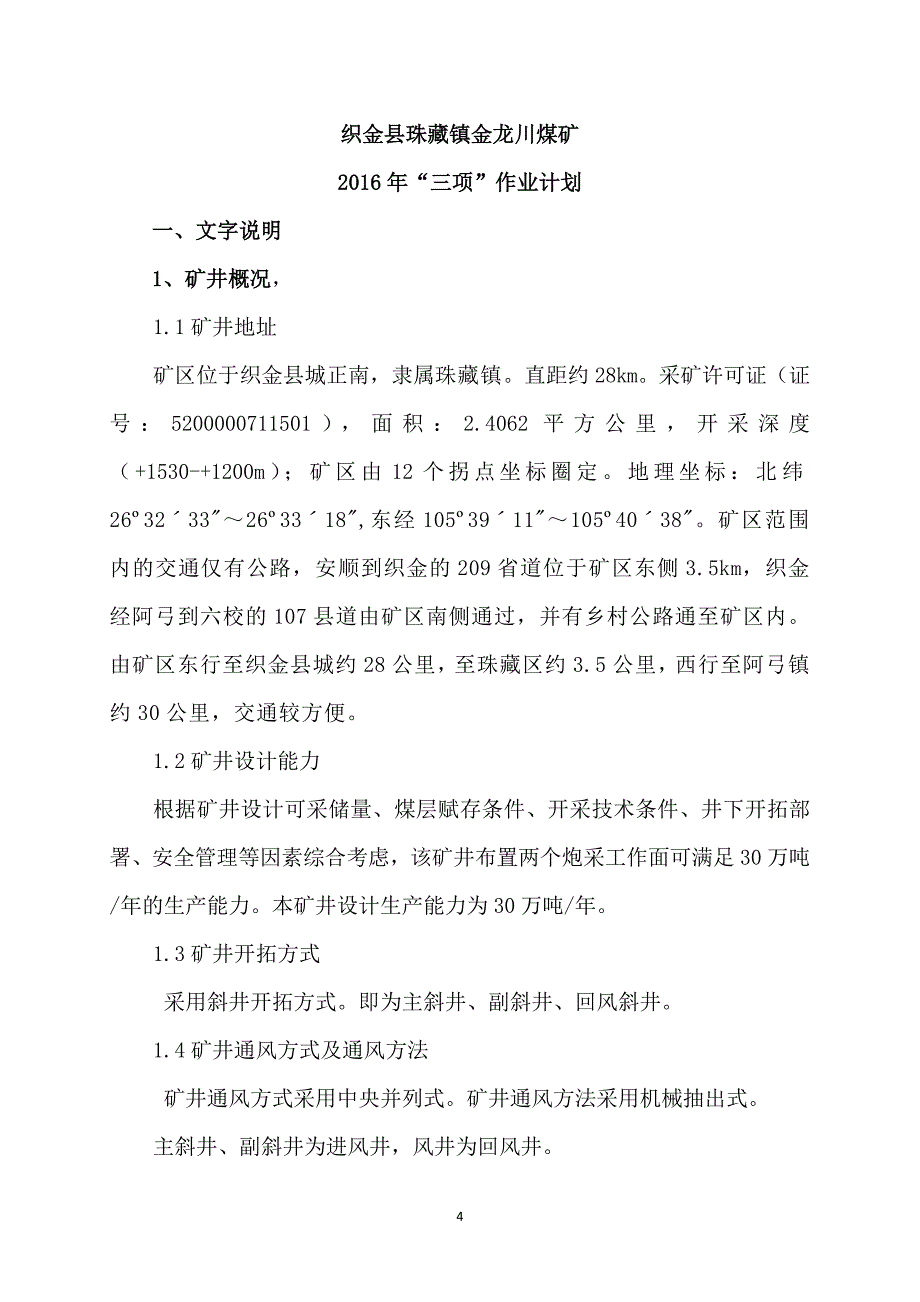 织金县珠藏镇金龙川煤矿

2016年“三项”作业计划

一、文字说明

1、矿井概况，

1.1矿井地址

矿区位于织金县城正南，隶属珠藏镇。直距约28km。采矿许可证（证号：5200000711501），面积：2.4062平方公里，开采深度（+1530-+1200m）；矿区由12个拐点坐标圈定。地理坐标：北纬26º32´33″～26º33´18″,东经105º39´11″～105º40´38″。矿区范围内的交通仅有公路，安顺到织金的209省道位于矿区东侧3.5km，织金经阿弓到六校的107县道由矿区南侧通过，并有乡村公路通至矿区内。由矿区东行至织金县城约28公里，至珠藏区约3.5公里，西行至阿弓镇约30公里，交通较方便。

1.2矿井设计能力

根据矿井设计可采储量、煤层赋存条件、开采技术条件、井下开拓部署、安全管理等因素综合考虑，该矿井布置两个炮采工作面可满足30万吨/年的生产能力。本矿井设计生产能力为30万吨/年。

1.3矿井开拓方式

采用斜井开拓方式。即为主斜井、副斜井、回风斜井。

1.4矿井通风方式及通风方法

矿井通风方式采用中央并列式。矿井通风方法采用机械抽出式。

主斜井、副斜井为进风井，风井为回风井。

4